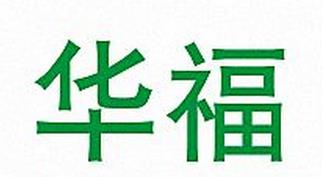 华福